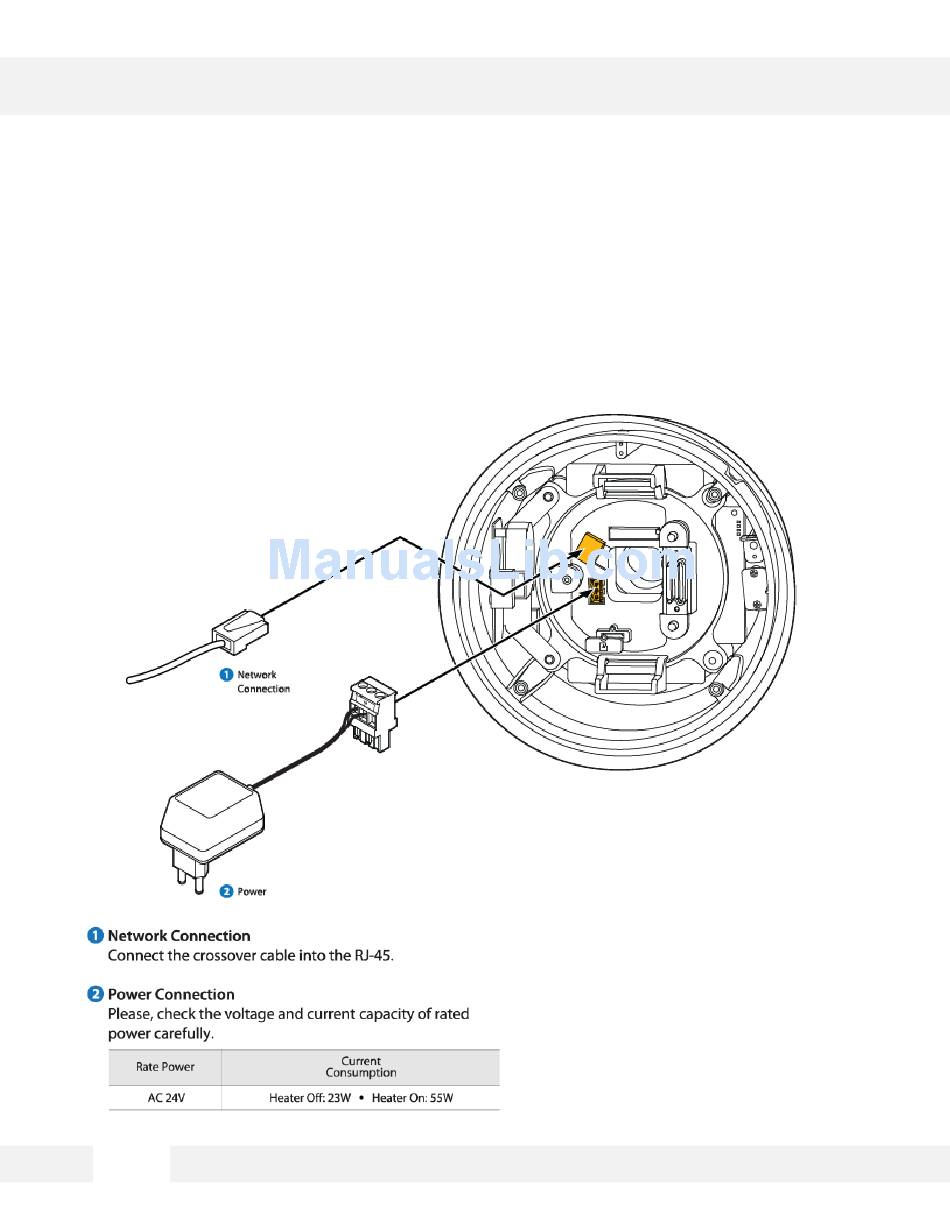 ManualsLib.com

1 Network Connection

2 Power

1 Network Connection
Connect the crossover cable into the RJ-45.

2 Power Connection
Please, check the voltage and current capacity of rated power carefully.

| Rate Power | Current Consumption |
|---|---|
| AC 24V | Heater Off: 23W • Heater On: 55W |